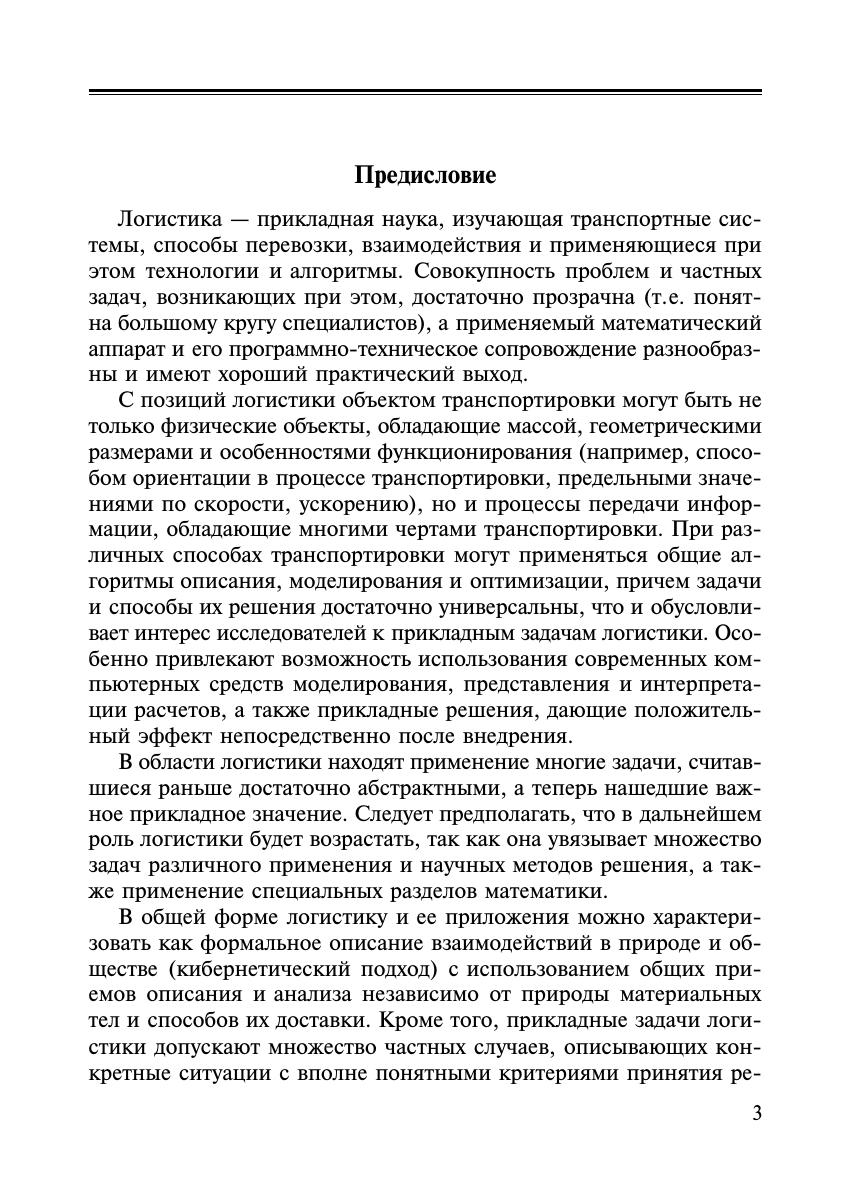 Предисловие

Логистика — прикладная наука, изучающая транспортные системы, способы перевозки, взаимодействия и применяющиеся при этом технологии и алгоритмы. Совокупность проблем и частных задач, возникающих при этом, достаточно прозрачна (т.е. понятна большому кругу специалистов), а применяемый математический аппарат и его программно-техническое сопровождение разнообразны и имеют хороший практический выход.

С позиций логистики объектом транспортировки могут быть не только физические объекты, обладающие массой, геометрическими размерами и особенностями функционирования (например, способом ориентации в процессе транспортировки, предельными значениями по скорости, ускорению), но и процессы передачи информации, обладающие многими чертами транспортировки. При различных способах транспортировки могут применяться общие алгоритмы описания, моделирования и оптимизации, причем задачи и способы их решения достаточно универсальны, что и обусловливает интерес исследователей к прикладным задачам логистики. Особенно привлекают возможность использования современных компьютерных средств моделирования, представления и интерпретации расчетов, а также прикладные решения, дающие положительный эффект непосредственно после внедрения.

В области логистики находят применение многие задачи, считавшиеся раньше достаточно абстрактными, а теперь нашедшие важное прикладное значение. Следует предполагать, что в дальнейшем роль логистики будет возрастать, так как она увязывает множество задач различного применения и научных методов решения, а также применение специальных разделов математики.

В общей форме логистику и ее приложения можно характеризовать как формальное описание взаимодействий в природе и обществе (кибернетический подход) с использованием общих приемов описания и анализа независимо от природы материальных тел и способов их доставки. Кроме того, прикладные задачи логистики допускают множество частных случаев, описывающих конкретные ситуации с вполне понятными критериями принятия ре-

3